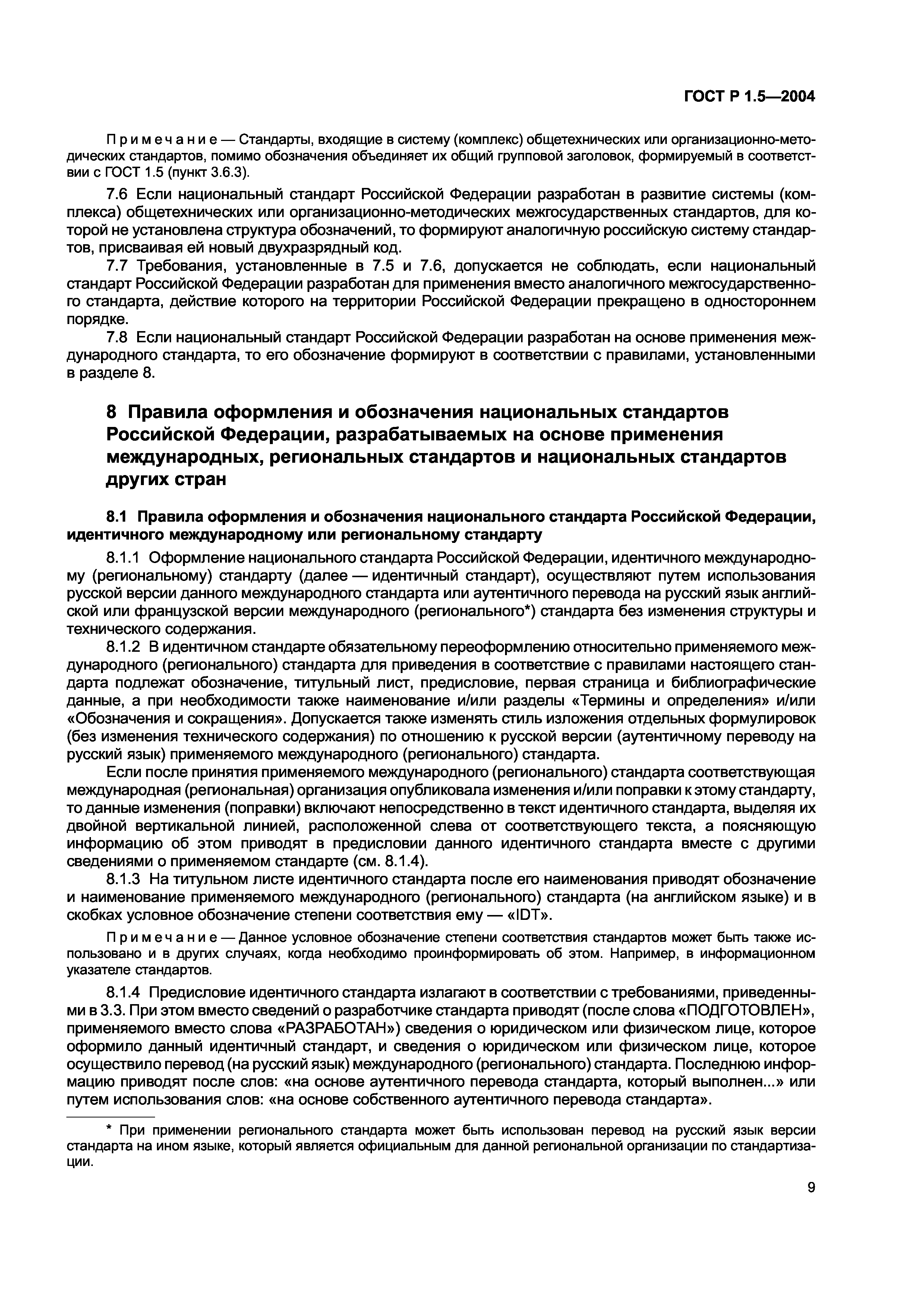 ГОСТ Р 1.5—2004

Примечание — Стандарты, входящие в систему (комплекс) общетехнических или организационно-методических стандартов, помимо обозначения объединяет их общий групповой заголовок, формируемый в соответствии с ГОСТ 1.5 (пункт 3.6.3).

7.6 Если национальный стандарт Российской Федерации разработан в развитие системы (комплекса) общетехнических или организационно-методических межгосударственных стандартов, для которой не установлена структура обозначений, то формируют аналогичную российскую систему стандартов, присваивая ей новый двухразрядный код.

7.7 Требования, установленные в 7.5 и 7.6, допускается не соблюдать, если национальный стандарт Российской Федерации разработан для применения вместо аналогичного межгосударственного стандарта, действие которого на территории Российской Федерации прекращено в одностороннем порядке.

7.8 Если национальный стандарт Российской Федерации разработан на основе применения международного стандарта, то его обозначение формируют в соответствии с правилами, установленными в разделе 8.

8 Правила оформления и обозначения национальных стандартов Российской Федерации, разрабатываемых на основе применения международных, региональных стандартов и национальных стандартов других стран

8.1 Правила оформления и обозначения национального стандарта Российской Федерации, идентичного международному или региональному стандарту

8.1.1 Оформление национального стандарта Российской Федерации, идентичного международному (региональному) стандарту (далее — идентичный стандарт), осуществляют путем использования русской версии данного международного стандарта или аутентичного перевода на русский язык английской или французской версии международного (регионального*) стандарта без изменения структуры и технического содержания.

8.1.2 В идентичном стандарте обязательному переоформлению относительно применяемого международного (регионального) стандарта для приведения в соответствие с правилами настоящего стандарта подлежат обозначение, титульный лист, предисловие, первая страница и библиографические данные, а при необходимости также наименование и/или разделы «Термины и определения» и/или «Обозначения и сокращения». Допускается также изменять стиль изложения отдельных формулировок (без изменения технического содержания) по отношению к русской версии (аутентичному переводу на русский язык) применяемого международного (регионального) стандарта.

Если после принятия применяемого международного (регионального) стандарта соответствующая международная (региональная) организация опубликовала изменения и/или поправки к этому стандарту, то данные изменения (поправки) включают непосредственно в текст идентичного стандарта, выделяя их двойной вертикальной линией, расположенной слева от соответствующего текста, а поясняющую информацию об этом приводят в предисловии данного идентичного стандарта вместе с другими сведениями о применяемом стандарте (см. 8.1.4).

8.1.3 На титульном листе идентичного стандарта после его наименования приводят обозначение и наименование применяемого международного (регионального) стандарта (на английском языке) и в скобках условное обозначение степени соответствия ему — «IDT».

Примечание — Данное условное обозначение степени соответствия стандартов может быть также использовано и в других случаях, когда необходимо проинформировать об этом. Например, в информационном указателе стандартов.

8.1.4 Предисловие идентичного стандарта излагают в соответствии с требованиями, приведенными в 3.3. При этом вместо сведений о разработчике стандарта приводят (после слова «ПОДГОТОВЛЕН», применяемого вместо слова «РАЗРАБОТАН») сведения о юридическом или физическом лице, которое оформило данный идентичный стандарт, и сведения о юридическом или физическом лице, которое осуществило перевод (на русский язык) международного (регионального) стандарта. Последнюю информацию приводят после слов: «на основе аутентичного перевода стандарта, который выполнен...» или путем использования слов: «на основе собственного аутентичного перевода стандарта».

* При применении регионального стандарта может быть использован перевод на русский язык версии стандарта на ином языке, который является официальным для данной региональной организации по стандартизации.

9